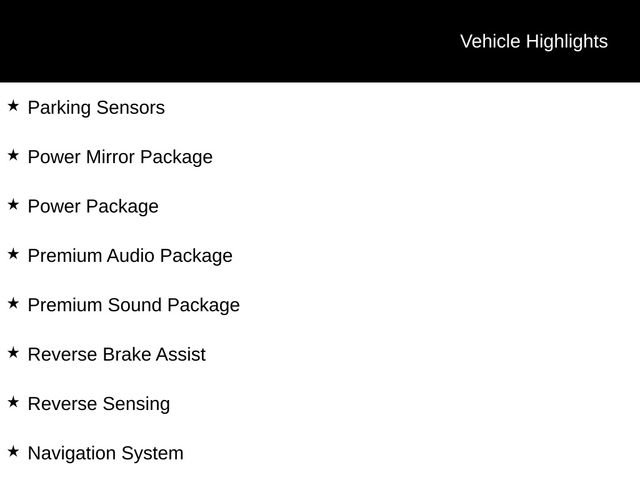 Vehicle Highlights

★ Parking Sensors

★ Power Mirror Package

★ Power Package

★ Premium Audio Package

★ Premium Sound Package

★ Reverse Brake Assist

★ Reverse Sensing

★ Navigation System